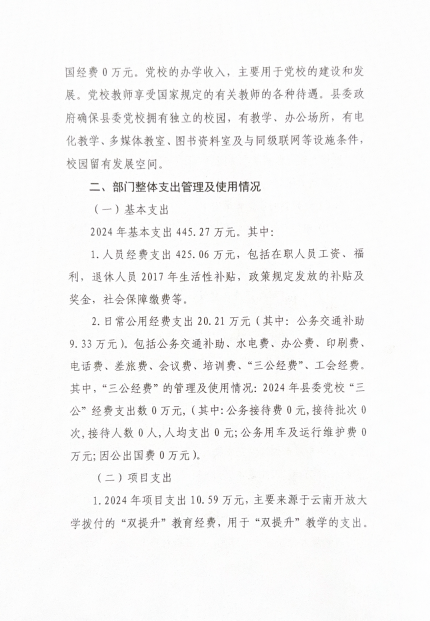 国经费 0 万元。党校的办学收入，主要用于党校的建设和发展。党校教师享受国家规定的有关教师的各种待遇。县委政府确保县委党校拥有独立的校园，有教学、办公场所，有电化教学、多媒体教室、图书资料室及与同级联网等设施条件，校园留有发展空间。

二、部门整体支出管理及使用情况

（一）基本支出

2024 年基本支出 445.27 万元。其中:

1. 人员经费支出 425.06 万元，包括在职人员工资、福利，退休人员 2017 年生活性补贴，政策规定发放的补贴及奖金，社会保障缴费等。

2. 日常公用经费支出 20.21 万元（其中：公务交通补助 9.33 万元）。包括公务交通补助、水电费、办公费、印刷费、电话费、差旅费、会议费、培训费、“三公经费”、工会经费。其中，“三公经费”的管理及使用情况：2024 年县委党校“三公”经费支出数 0 万元，(其中:公务接待费 0 元，接待批次 0 次，接待人数 0 人，人均支出 0 元；公务用车及运行维护费 0 万元；因公出国费 0 万元)。

（二）项目支出

1. 2024 年项目支出 10.59 万元，主要来源于云南开放大学拨付的“双提升”教育经费，用于“双提升”教学的支出。